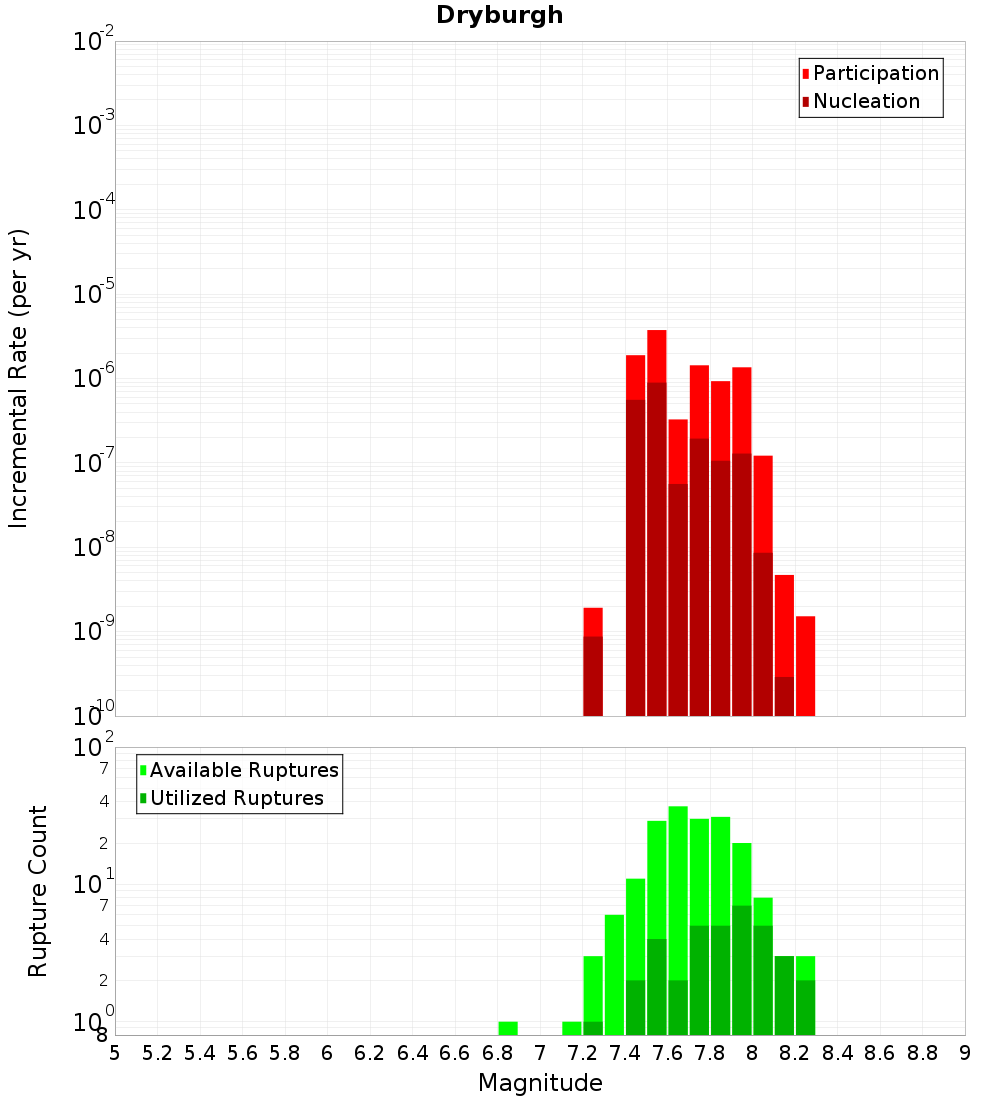 Dryburgh

Participation
Nucleation

Incremental Rate (per yr)

$10^{-2}$
$10^{-3}$
$10^{-4}$
$10^{-5}$
$10^{-6}$
$10^{-7}$
$10^{-8}$
$10^{-9}$
$10^{-10}$

Available Ruptures
Utilized Ruptures

Rupture Count

$10^{2}$
7
4
2
$10^{1}$
7
4
2
$10^{0}$
8

5 5.2 5.4 5.6 5.8 6 6.2 6.4 6.6 6.8 7 7.2 7.4 7.6 7.8 8 8.2 8.4 8.6 8.8 9

Magnitude